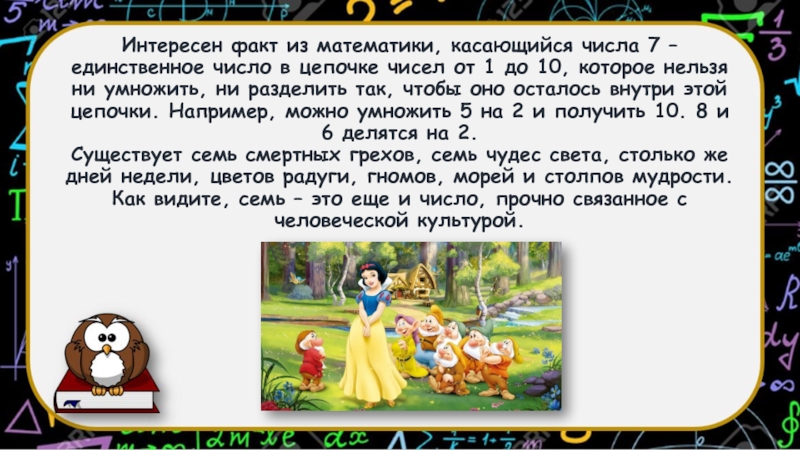 Интересен факт из математики, касающийся числа 7 – единственное число в цепочке чисел от 1 до 10, которое нельзя ни умножить, ни разделить так, чтобы оно осталось внутри этой цепочки. Например, можно умножить 5 на 2 и получить 10. 8 и 6 делятся на 2.
Существует семь смертных грехов, семь чудес света, столько же дней недели, цветов радуги, гномов, морей и столпов мудрости. Как видите, семь – это еще и число, прочно связанное с человеческой культурой.